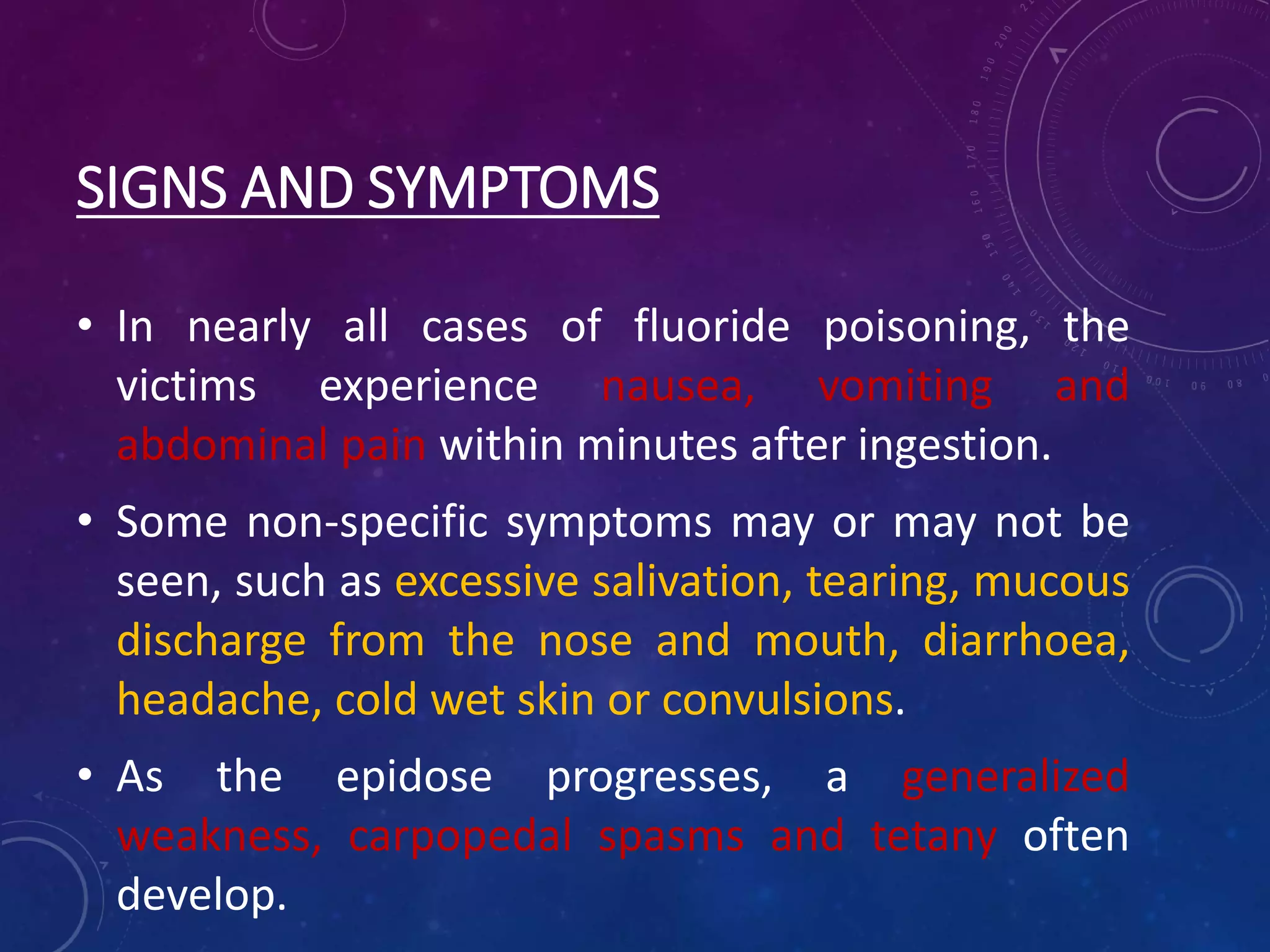 SIGNS AND SYMPTOMS

• In nearly all cases of fluoride poisoning, the victims experience nausea, vomiting and abdominal pain within minutes after ingestion.

• Some non-specific symptoms may or may not be seen, such as excessive salivation, tearing, mucous discharge from the nose and mouth, diarrhoea, headache, cold wet skin or convulsions.

• As the epidose progresses, a generalized weakness, carpopedal spasms and tetany often develop.